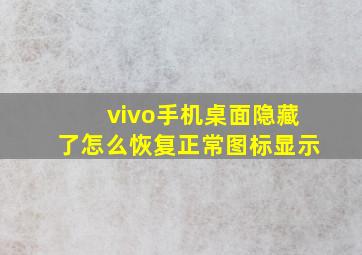 vivo手机桌面隐藏了怎么恢复正常图标显示